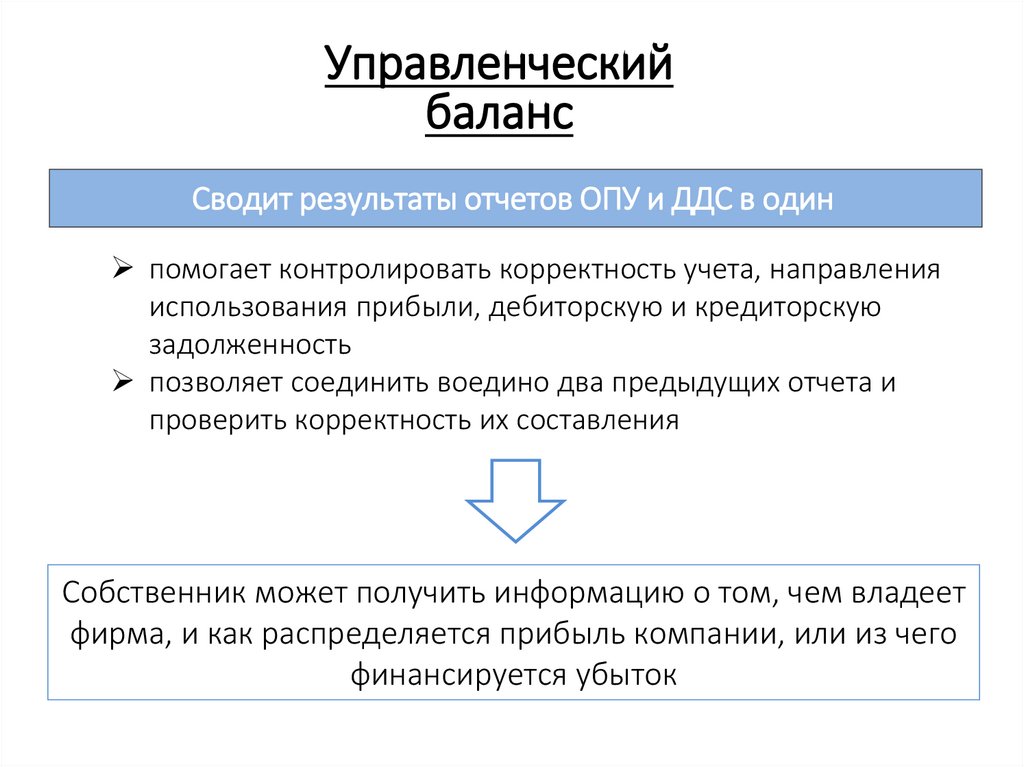 Управленческий баланс

Сводит результаты отчетов ОПУ и ДДС в один

➢ помогает контролировать корректность учета, направления использования прибыли, дебиторскую и кредиторскую задолженность
➢ позволяет соединить воедино два предыдущих отчета и проверить корректность их составления

Собственник может получить информацию о том, чем владеет фирма, и как распределяется прибыль компании, или из чего финансируется убыток